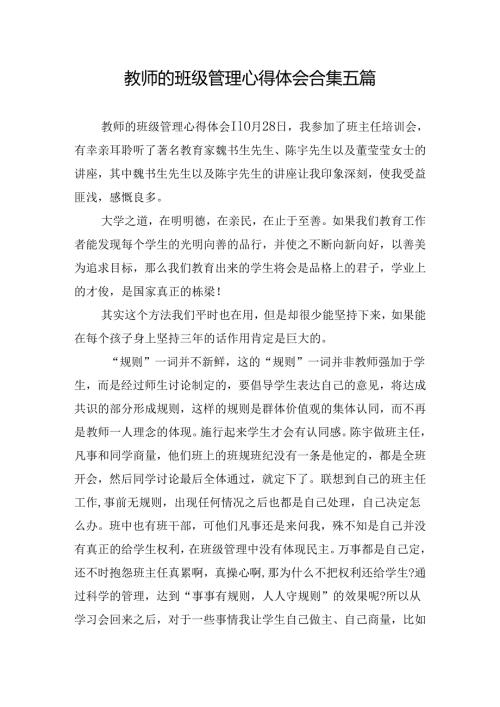 教师的班级管理心得体会合集五篇

教师的班级管理心得体会I10月28日，我参加了班主任培训会，有幸亲耳聆听了著名教育家魏书生先生、陈宇先生以及董莹莹女士的讲座，其中魏书生先生以及陈宇先生的讲座让我印象深刻，使我受益匪浅，感慨良多。

大学之道，在明明德，在亲民，在止于至善。如果我们教育工作者能发现每个学生的光明向善的品行，并使之不断向新向好，以善美为追求目标，那么我们教育出来的学生将会是品格上的君子，学业上的才俊，是国家真正的栋梁！

其实这个方法我们平时也在用，但是却很少能坚持下来，如果能在每个孩子身上坚持三年的话作用肯定是巨大的。

“规则”一词并不新鲜，这的“规则”一词并非教师强加于学生，而是经过师生讨论制定的，要倡导学生表达自己的意见，将达成共识的部分形成规则，这样的规则是群体价值观的集体认同，而不再是教师一人理念的体现。施行起来学生才会有认同感。陈宇做班主任，凡事和同学商量，他们班上的班规班纪没有一条是他定的，都是全班开会，然后同学讨论最后全体通过，就定下了。联想到自己的班主任工作，事前无规则，出现任何情况之后也都是自己处理，自己决定怎么办。班中也有班干部，可他们凡事还是来问我，殊不知是自己并没有真正的给学生权利，在班级管理中没有体现民主。万事都是自己定，还不时抱怨班主任真累啊，真操心啊，那为什么不把权利还给学生?通过科学的管理，达到“事事有规则，人人守规则”的效果呢?所以从学习会回来之后，对于一些事情我让学生自己做主、自己商量，比如